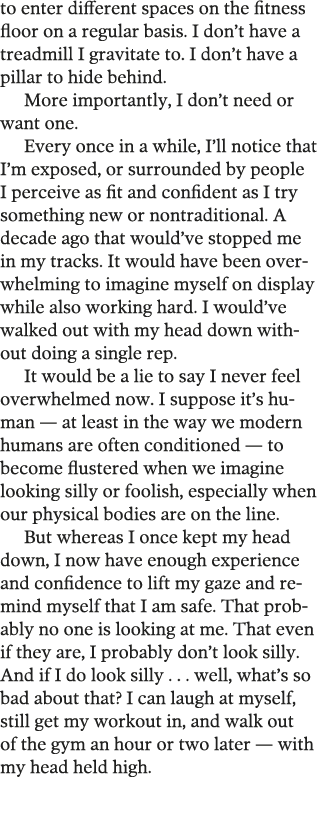 to enter different spaces on the fitness floor on a regular basis. I don't have a treadmill I gravitate to. I don't have a pillar to hide behind.

More importantly, I don't need or want one.

Every once in a while, I'll notice that I'm exposed, or surrounded by people I perceive as fit and confident as I try something new or nontraditional. A decade ago that would've stopped me in my tracks. It would have been overwhelming to imagine myself on display while also working hard. I would've walked out with my head down without doing a single rep.

It would be a lie to say I never feel overwhelmed now. I suppose it's human — at least in the way we modern humans are often conditioned — to become flustered when we imagine looking silly or foolish, especially when our physical bodies are on the line.

But whereas I once kept my head down, I now have enough experience and confidence to lift my gaze and remind myself that I am safe. That probably no one is looking at me. That even if they are, I probably don't look silly. And if I do look silly . . . well, what's so bad about that? I can laugh at myself, still get my workout in, and walk out of the gym an hour or two later — with my head held high.